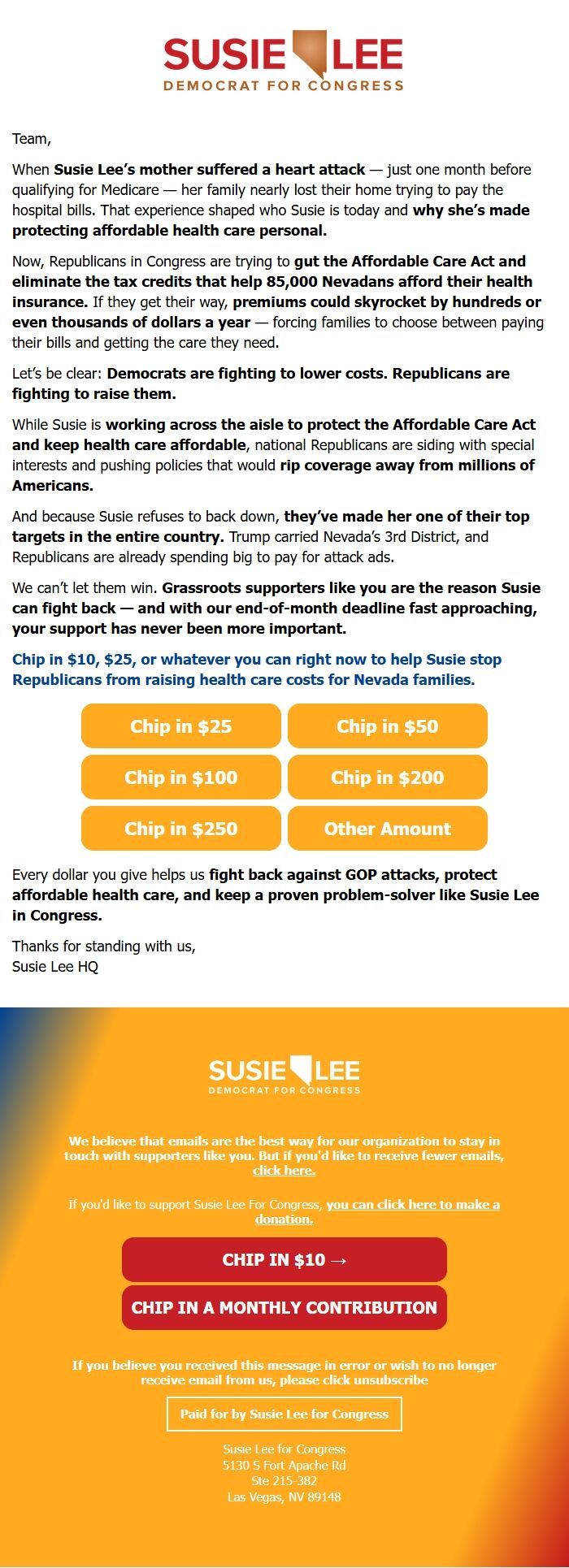 SUSIE LEE
DEMOCRAT FOR CONGRESS

Team,

When Susie Lee's mother suffered a heart attack — just one month before qualifying for Medicare — her family nearly lost their home trying to pay the hospital bills. That experience shaped who Susie is today and why she's made protecting affordable health care personal.

Now, Republicans in Congress are trying to gut the Affordable Care Act and eliminate the tax credits that help 85,000 Nevadans afford their health insurance. If they get their way, premiums could skyrocket by hundreds or even thousands of dollars a year — forcing families to choose between paying their bills and getting the care they need.

Let's be clear: Democrats are fighting to lower costs. Republicans are fighting to raise them.

While Susie is working across the aisle to protect the Affordable Care Act and keep health care affordable, national Republicans are siding with special interests and pushing policies that would rip coverage away from millions of Americans.

And because Susie refuses to back down, they've made her one of their top targets in the entire country. Trump carried Nevada's 3rd District, and Republicans are already spending big to pay for attack ads.

We can't let them win. Grassroots supporters like you are the reason Susie can fight back — and with our end-of-month deadline fast approaching, your support has never been more important.

Chip in $10, $25, or whatever you can right now to help Susie stop Republicans from raising health care costs for Nevada families.

Chip in $25
Chip in $50
Chip in $100
Chip in $200
Chip in $250
Other Amount

Every dollar you give helps us fight back against GOP attacks, protect affordable health care, and keep a proven problem-solver like Susie Lee in Congress.

Thanks for standing with us,
Susie Lee HQ

SUSIE LEE
DEMOCRAT FOR CONGRESS

We believe that emails are the best way for our organization to stay in touch with supporters like you. But if you'd like to receive fewer emails, click here.

If you'd like to support Susie Lee For Congress, you can click here to make a donation.

CHIP IN $10 →
CHIP IN A MONTHLY CONTRIBUTION

If you believe you received this message in error or wish to no longer receive email from us, please click unsubscribe

Paid for by Susie Lee for Congress

Susie Lee for Congress
5130 S Fort Apache Rd
Ste 215-382
Las Vegas, NV 89148